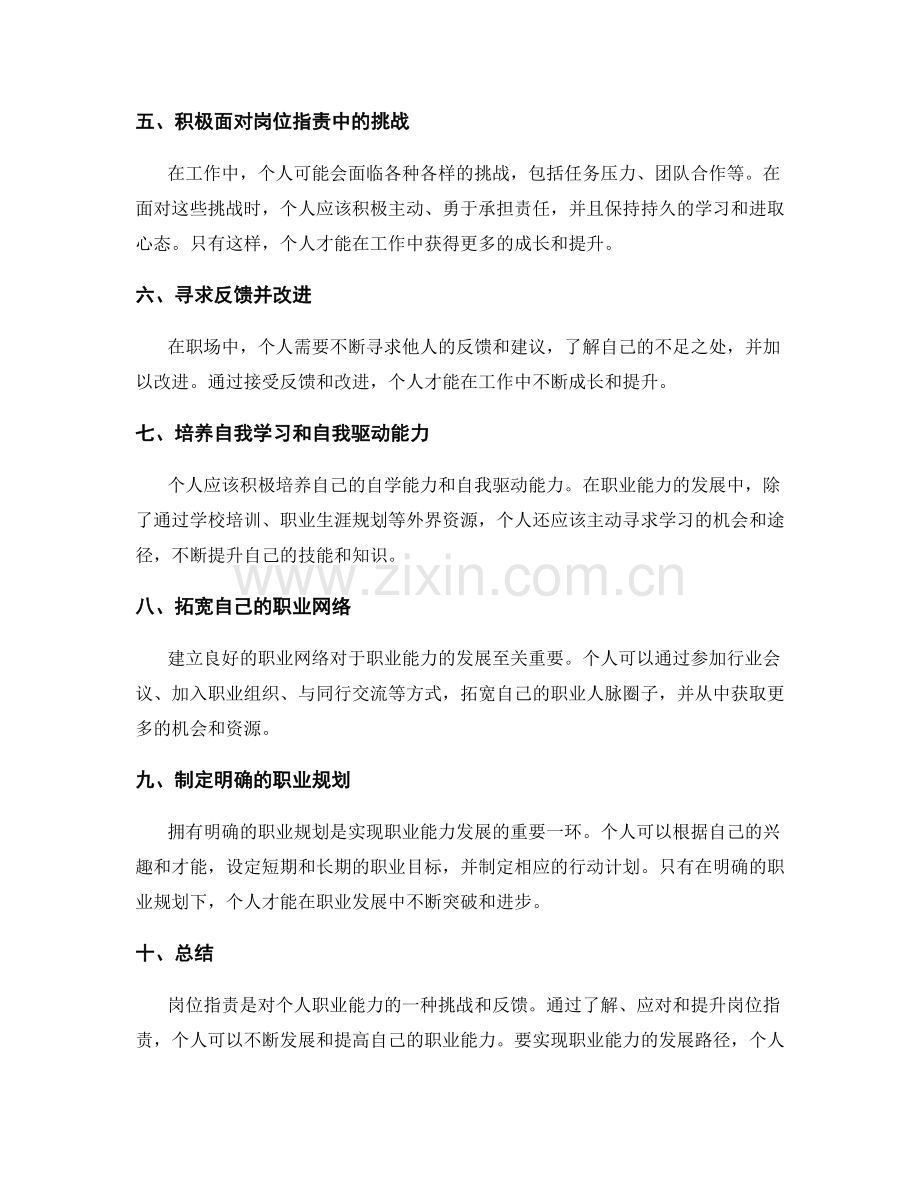 五、积极面对岗位指责中的挑战

在工作中，个人可能会面临各种各样的挑战，包括任务压力、团队合作等。在面对这些挑战时，个人应该积极主动、勇于承担责任，并且保持持久的学习和进取心态。只有这样，个人才能在工作中获得更多的成长和提升。

六、寻求反馈并改进

在职场中，个人需要不断寻求他人的反馈和建议，了解自己的不足之处，并加以改进。通过接受反馈和改进，个人才能在工作中不断成长和提升。

七、培养自我学习和自我驱动能力

个人应该积极培养自己的自学能力和自我驱动能力。在职业能力的发展中，除了通过学校培训、职业生涯规划等外界资源，个人还应该主动寻求学习的机会和途径，不断提升自己的技能和知识。

八、拓宽自己的职业网络

建立良好的职业网络对于职业能力的发展至关重要。个人可以通过参加行业会议、加入职业组织、与同行交流等方式，拓宽自己的职业人脉圈子，并从中获取更多的机会和资源。

九、制定明确的职业规划

拥有明确的职业规划是实现职业能力发展的重要一环。个人可以根据自己的兴趣和才能，设定短期和长期的职业目标，并制定相应的行动计划。只有在明确的职业规划下，个人才能在职业发展中不断突破和进步。

十、总结

岗位指责是对个人职业能力的一种挑战和反馈。通过了解、应对和提升岗位指责，个人可以不断发展和提高自己的职业能力。要实现职业能力的发展路径，个人

www.zixin.com.cn